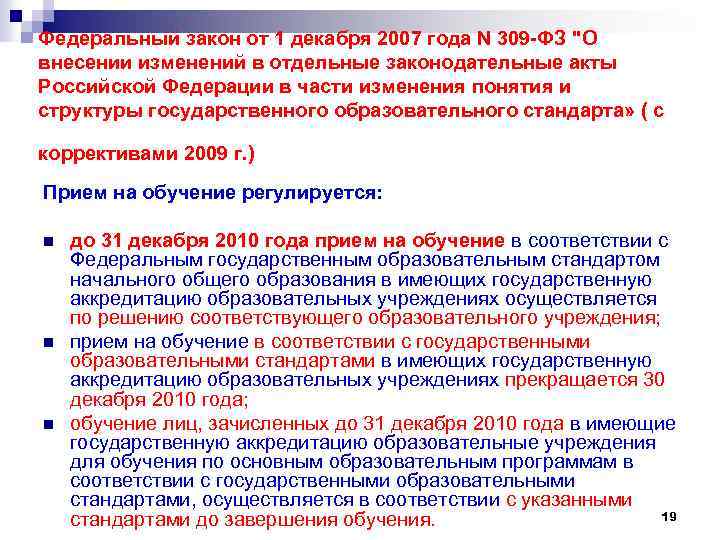 Федеральный закон от 1 декабря 2007 года N 309-ФЗ "О внесении изменений в отдельные законодательные акты Российской Федерации в части изменения понятия и структуры государственного образовательного стандарта» ( с

коррективами 2009 г.)

Прием на обучение регулируется:

до 31 декабря 2010 года прием на обучение в соответствии с Федеральным государственным образовательным стандартом начального общего образования в имеющих государственную аккредитацию образовательных учреждениях осуществляется по решению соответствующего образовательного учреждения;

прием на обучение в соответствии с государственными образовательными стандартами в имеющих государственную аккредитацию образовательных учреждениях прекращается 30 декабря 2010 года;

обучение лиц, зачисленных до 31 декабря 2010 года в имеющие государственную аккредитацию образовательные учреждения для обучения по основным образовательным программам в соответствии с государственными образовательными стандартами, осуществляется в соответствии с указанными стандартами до завершения обучения.

19